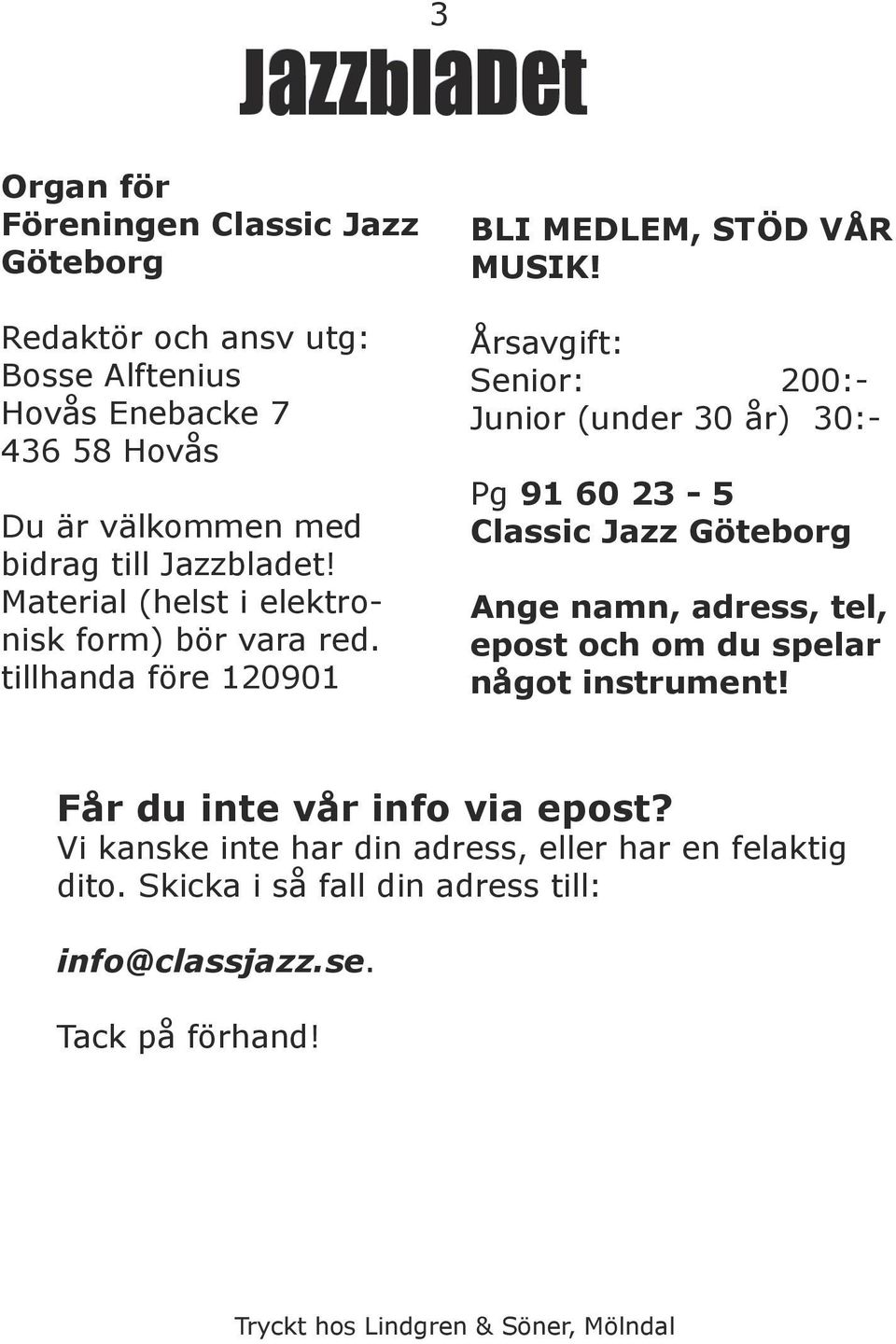 3

JazzblaDet

Organ för Föreningen Classic Jazz Göteborg

Redaktör och ansv utg:
Bosse Alftenius
Hovås Enebacke 7
436 58 Hovås

Du är välkommen med bidrag till Jazzbladet! Material (helst i elektronisk form) bör vara red. tillhanda före 120901

BLI MEDLEM, STÖD VÅR MUSIK!

Årsavgift:
Senior: 200:-
Junior (under 30 år) 30:-

Pg 91 60 23 - 5
Classic Jazz Göteborg

Ange namn, adress, tel, epost och om du spelar något instrument!

Får du inte vår info via epost?
Vi kanske inte har din adress, eller har en felaktig dito. Skicka i så fall din adress till:

info@classjazz.se.

Tack på förhand!

Tryckt hos Lindgren & Söner, Mölndal